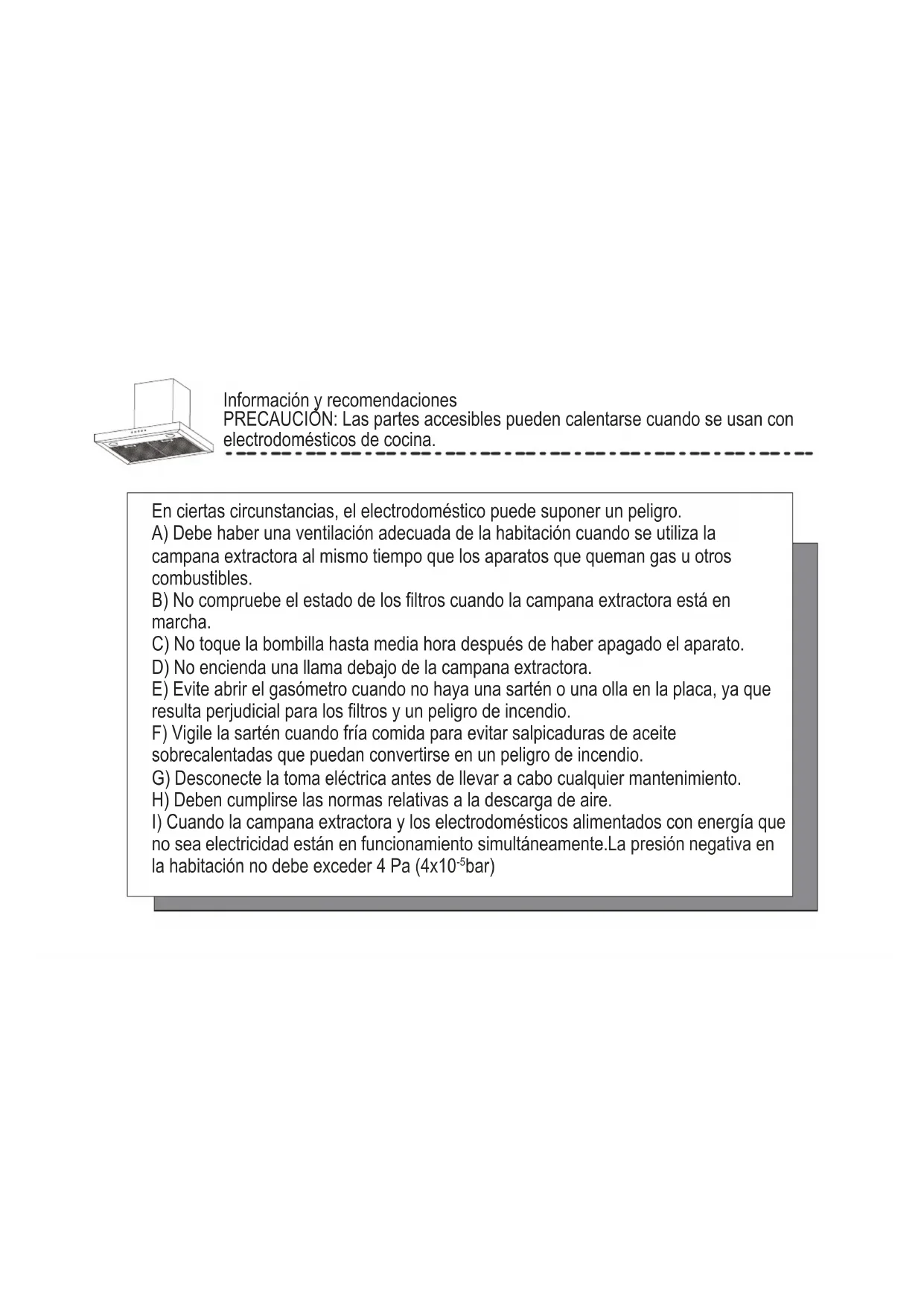 Información y recomendaciones
PRECAUCIÓN: Las partes accesibles pueden calentarse cuando se usan con electrodomésticos de cocina.

En ciertas circunstancias, el electrodoméstico puede suponer un peligro.
A) Debe haber una ventilación adecuada de la habitación cuando se utiliza la campana extractora al mismo tiempo que los aparatos que queman gas u otros combustibles.
B) No compruebe el estado de los filtros cuando la campana extractora está en marcha.
C) No toque la bombilla hasta media hora después de haber apagado el aparato.
D) No encienda una llama debajo de la campana extractora.
E) Evite abrir el gasómetro cuando no haya una sartén o una olla en la placa, ya que resulta perjudicial para los filtros y un peligro de incendio.
F) Vigile la sartén cuando fría comida para evitar salpicaduras de aceite sobrecalentadas que puedan convertirse en un peligro de incendio.
G) Desconecte la toma eléctrica antes de llevar a cabo cualquier mantenimiento.
H) Deben cumplirse las normas relativas a la descarga de aire.
I) Cuando la campana extractora y los electrodomésticos alimentados con energía que no sea electricidad están en funcionamiento simultáneamente.La presión negativa en la habitación no debe exceder 4 Pa ($4x10^{-5}$bar)